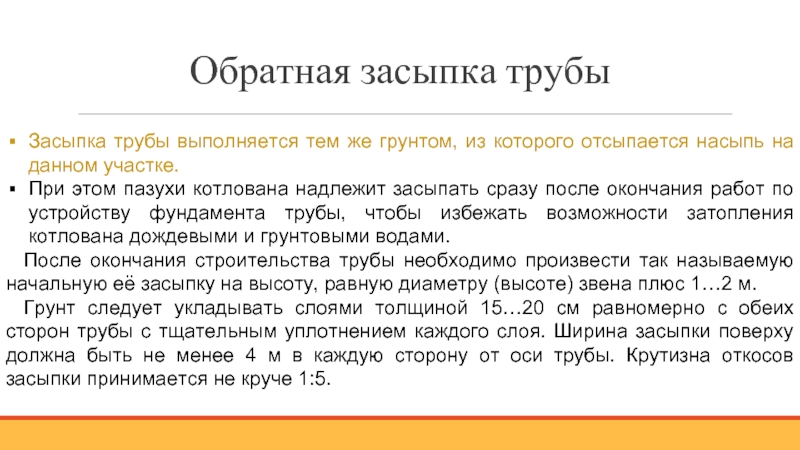 Обратная засыпка трубы

▪ Засыпка трубы выполняется тем же грунтом, из которого отсыпается насыпь на данном участке.
▪ При этом пазухи котлована надлежит засыпать сразу после окончания работ по устройству фундамента трубы, чтобы избежать возможности затопления котлована дождевыми и грунтовыми водами.

После окончания строительства трубы необходимо произвести так называемую начальную её засыпку на высоту, равную диаметру (высоте) звена плюс 1…2 м.

Грунт следует укладывать слоями толщиной 15…20 см равномерно с обеих сторон трубы с тщательным уплотнением каждого слоя. Ширина засыпки поверху должна быть не менее 4 м в каждую сторону от оси трубы. Крутизна откосов засыпки принимается не круче 1:5.